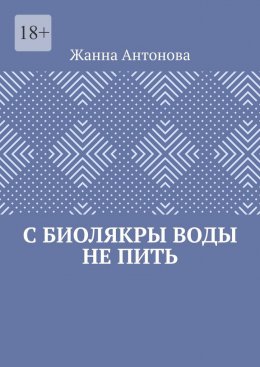 18+

Жанна Антонова

С БИОЛЯКРЫ ВОДЫ НЕ ПИТЬ